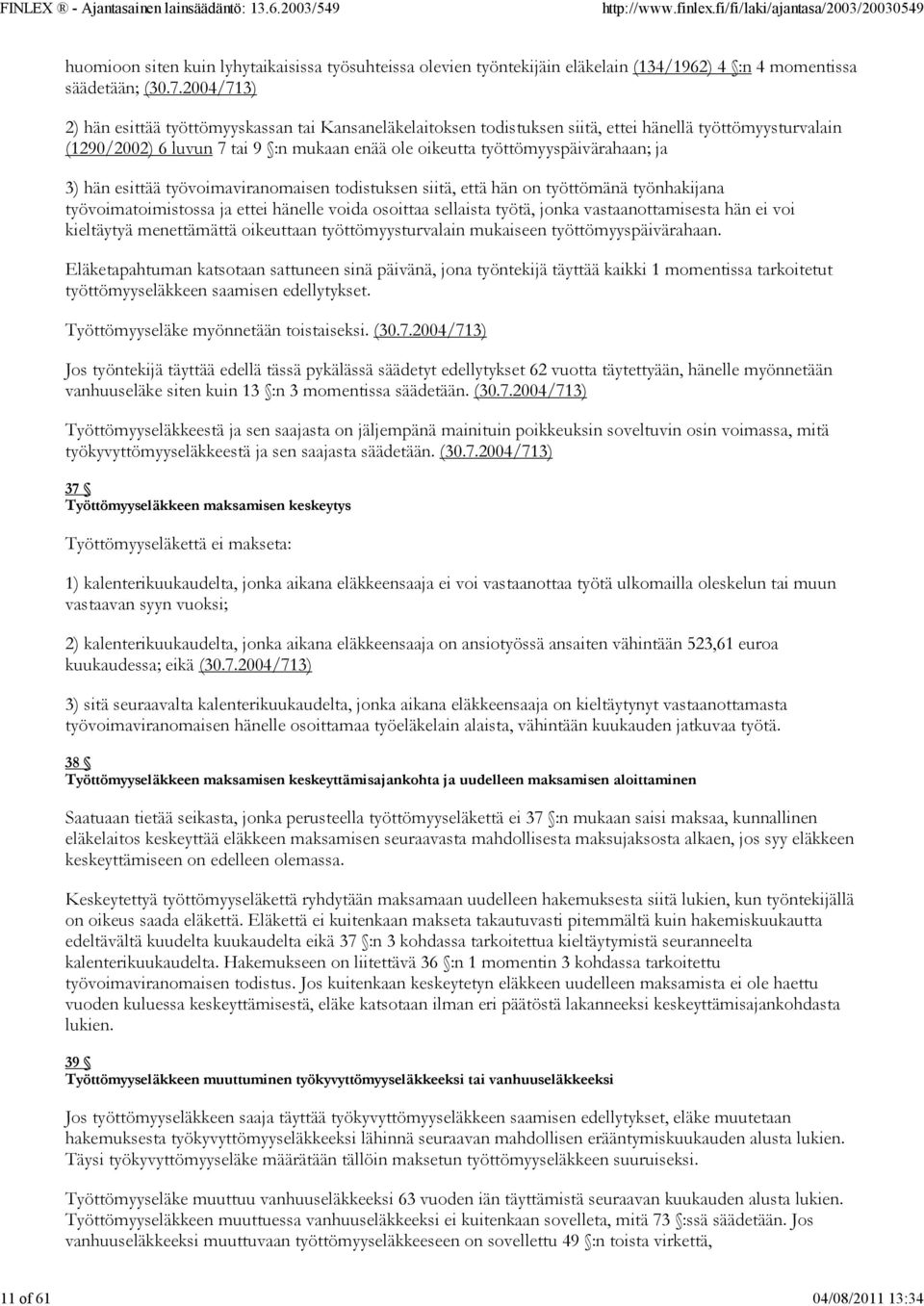 FINLEX ® - Ajantasainen lainsäädäntö: 13.6.2003/549 http://www.finlex.fi/fi/laki/ajantasa/2003/20030549

huomioon siten kuin lyhytaikaisissa työsuhteissa olevien työntekijäin eläkelain (134/1962) 4 §:n 4 momentissa säädetään; (30.7.2004/713)

2) hän esittää työttömyyskassan tai Kansaneläkelaitoksen todistuksen siitä, ettei hänellä työttömyysturvalain (1290/2002) 6 luvun 7 tai 9 §:n mukaan enää ole oikeutta työttömyyspäivärahaan; ja

3) hän esittää työvoimaviranomaisen todistuksen siitä, että hän on työttömänä työnhakijana työvoimatoimistossa ja ettei hänelle voida osoittaa sellaista työtä, jonka vastaanottamisesta hän ei voi kieltäytyä menettämättä oikeuttaan työttömyysturvalain mukaiseen työttömyyspäivärahaan.

Eläketapahtuman katsotaan sattuneen sinä päivänä, jona työntekijä täyttää kaikki 1 momentissa tarkoitetut työttömyyseläkkeen saamisen edellytykset.

Työttömyyseläke myönnetään toistaiseksi. (30.7.2004/713)

Jos työntekijä täyttää edellä tässä pykälässä säädetyt edellytykset 62 vuotta täytettyään, hänelle myönnetään vanhuuseläke siten kuin 13 §:n 3 momentissa säädetään. (30.7.2004/713)

Työttömyyseläkkeestä ja sen saajasta on jäljempänä mainituin poikkeuksin soveltuvin osin voimassa, mitä työkyvyttömyyseläkkeestä ja sen saajasta säädetään. (30.7.2004/713)

37 §
Työttömyyseläkkeen maksamisen keskeytys

Työttömyyseläkettä ei makseta:

1) kalenterikuukaudelta, jonka aikana eläkkeensaaja ei voi vastaanottaa työtä ulkomailla oleskelun tai muun vastaavan syyn vuoksi;

2) kalenterikuukaudelta, jonka aikana eläkkeensaaja on ansiotyössä ansaiten vähintään 523,61 euroa kuukaudessa; eikä (30.7.2004/713)

3) sitä seuraavalta kalenterikuukaudelta, jonka aikana eläkkeensaaja on kieltäytynyt vastaanottamasta työvoimaviranomaisen hänelle osoittamaa työeläkelain alaista, vähintään kuukauden jatkuvaa työtä.

38 §
Työttömyyseläkkeen maksamisen keskeyttämisajankohta ja uudelleen maksamisen aloittaminen

Saatuaan tietää seikasta, jonka perusteella työttömyyseläkettä ei 37 §:n mukaan saisi maksaa, kunnallinen eläkelaitos keskeyttää eläkkeen maksamisen seuraavasta mahdollisesta maksujaksosta alkaen, jos syy eläkkeen keskeyttämiseen on edelleen olemassa.

Keskeytettyä työttömyyseläkettä ryhdytään maksamaan uudelleen hakemuksesta siitä lukien, kun työntekijällä on oikeus saada eläkettä. Eläkettä ei kuitenkaan makseta takautuvasti pitemmältä kuin hakemiskuukautta edeltävältä kuudelta kuukaudelta eikä 37 §:n 3 kohdassa tarkoitettua kieltäytymistä seuranneelta kalenterikuukaudelta. Hakemukseen on liitettävä 36 §:n 1 momentin 3 kohdassa tarkoitettu työvoimaviranomaisen todistus. Jos kuitenkaan keskeytetyn eläkkeen uudelleen maksamista ei ole haettu vuoden kuluessa keskeyttämisestä, eläke katsotaan ilman eri päätöstä lakanneeksi keskeyttämisajankohdasta lukien.

39 §
Työttömyyseläkkeen muuttuminen työkyvyttömyyseläkkeeksi tai vanhuuseläkkeeksi

Jos työttömyyseläkkeen saaja täyttää työkyvyttömyyseläkkeen saamisen edellytykset, eläke muutetaan hakemuksesta työkyvyttömyyseläkkeeksi lähinnä seuraavan mahdollisen erääntymiskuukauden alusta lukien. Täysi työkyvyttömyyseläke määrätään tällöin maksetun työttömyyseläkkeen suuruiseksi.

Työttömyyseläke muuttuu vanhuuseläkkeeksi 63 vuoden iän täyttämistä seuraavan kuukauden alusta lukien. Työttömyyseläkkeen muuttuessa vanhuuseläkkeeksi ei kuitenkaan sovelleta, mitä 73 §:ssä säädetään. Jos vanhuuseläkkeeksi muuttuvaan työttömyyseläkkeeseen on sovellettu 49 §:n toista virkettä,

11 of 61 04/08/2011 13:34